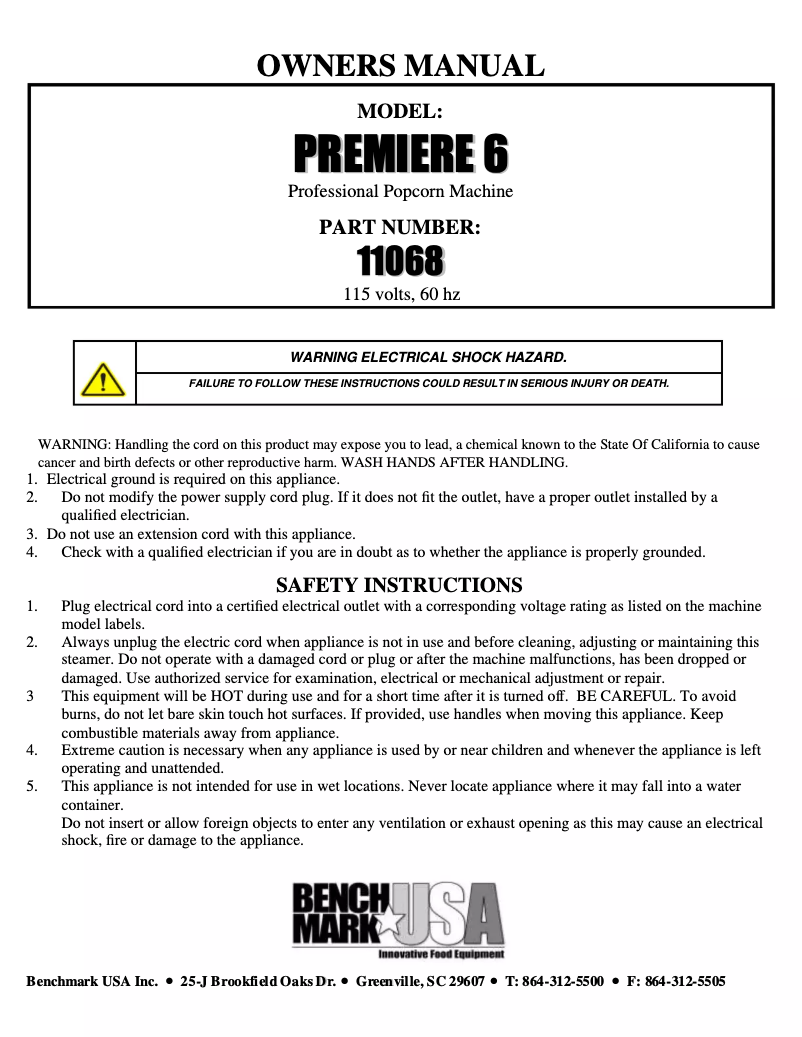 OWNERS MANUAL

MODEL:

PREMIERE 6

Professional Popcorn Machine

PART NUMBER:

11068

115 volts, 60 hz

WARNING ELECTRICAL SHOCK HAZARD.

FAILURE TO FOLLOW THESE INSTRUCTIONS COULD RESULT IN SERIOUS INJURY OR DEATH.

WARNING: Handling the cord on this product may expose you to lead, a chemical known to the State Of California to cause cancer and birth defects or other reproductive harm. WASH HANDS AFTER HANDLING.
1. Electrical ground is required on this appliance.
2. Do not modify the power supply cord plug. If it does not fit the outlet, have a proper outlet installed by a qualified electrician.
3. Do not use an extension cord with this appliance.
4. Check with a qualified electrician if you are in doubt as to whether the appliance is properly grounded.

SAFETY INSTRUCTIONS

1. Plug electrical cord into a certified electrical outlet with a corresponding voltage rating as listed on the machine model labels.
2. Always unplug the electric cord when appliance is not in use and before cleaning, adjusting or maintaining this steamer. Do not operate with a damaged cord or plug or after the machine malfunctions, has been dropped or damaged. Use authorized service for examination, electrical or mechanical adjustment or repair.
3 This equipment will be HOT during use and for a short time after it is turned off. BE CAREFUL. To avoid burns, do not let bare skin touch hot surfaces. If provided, use handles when moving this appliance. Keep combustible materials away from appliance.
4. Extreme caution is necessary when any appliance is used by or near children and whenever the appliance is left operating and unattended.
5. This appliance is not intended for use in wet locations. Never locate appliance where it may fall into a water container.
Do not insert or allow foreign objects to enter any ventilation or exhaust opening as this may cause an electrical shock, fire or damage to the appliance.

BENCH MARK USA
Innovative Food Equipment

Benchmark USA Inc. • 25-J Brookfield Oaks Dr. • Greenville, SC 29607 • T: 864-312-5500 • F: 864-312-5505